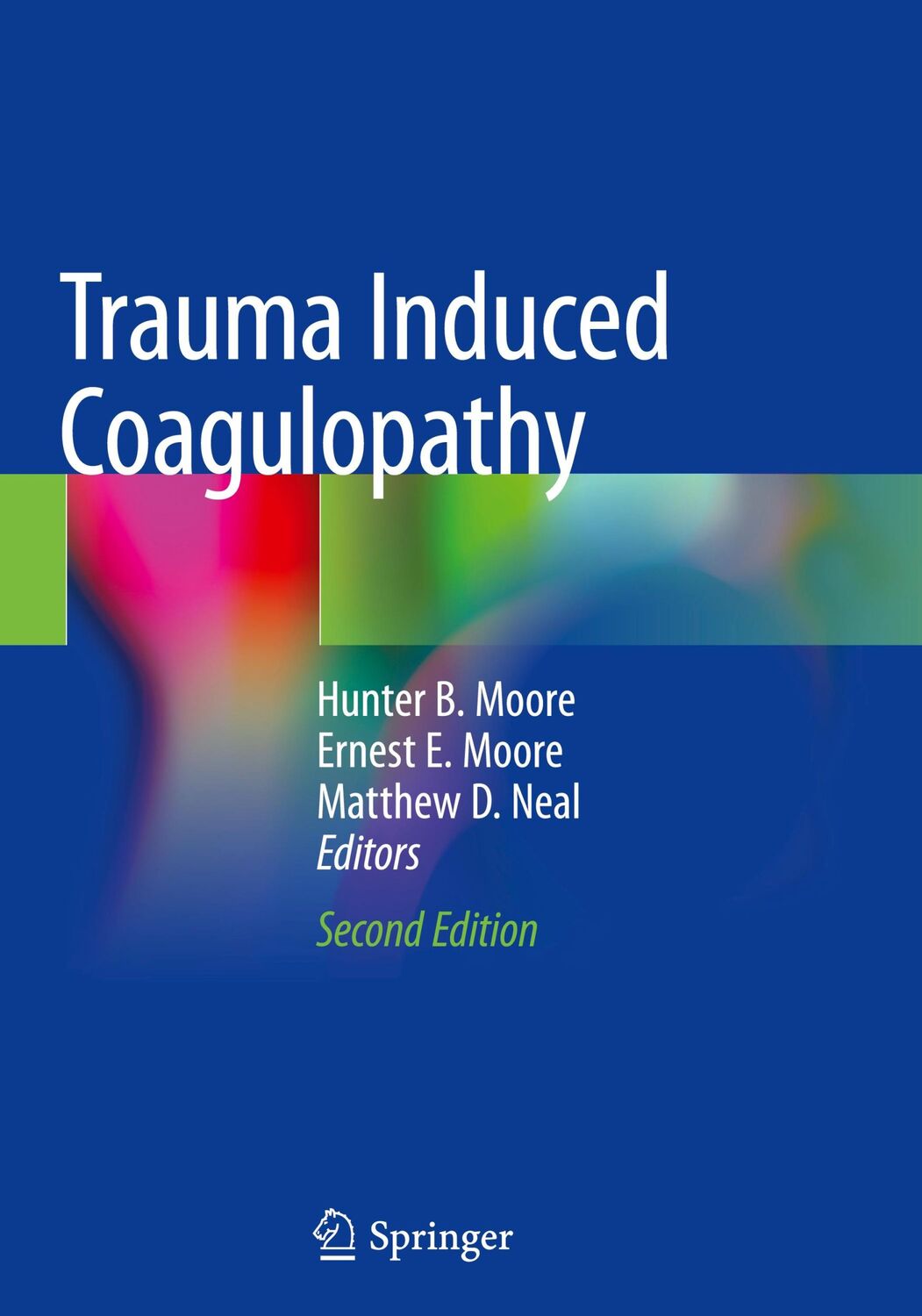 Trauma Induced Coagulopathy

Hunter B. Moore
Ernest E. Moore
Matthew D. Neal
Editors

Second Edition

Springer